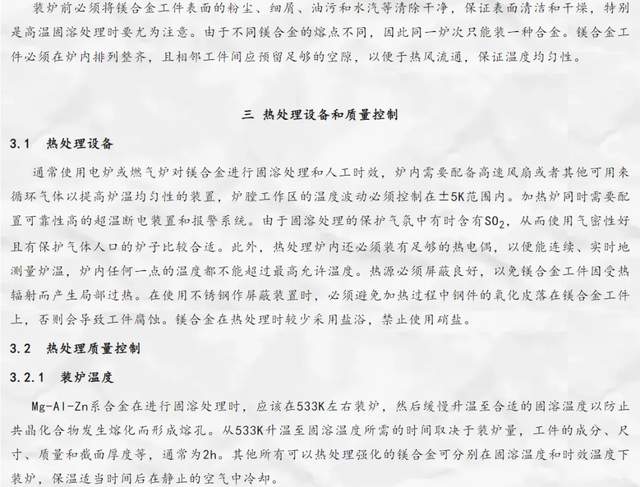 装炉前必须将镁合金工件表面的粉尘、细屑、油污和水汽等清除干净，保证表面清洁和干燥，特别是高温固溶处理时要尤为注意。由于不同镁合金的熔点不同，因此同一炉次只能装一种合金。镁合金工件必须在炉内排列整齐，且相邻工件间应预留足够的空隙，以便于热风流通，保证温度均匀性。

三 热处理设备和质量控制

3.1 热处理设备

通常使用电炉或燃气炉对镁合金进行固溶处理和人工时效，炉内需要配备高速风扇或者其他可用来循环气体以提高炉温均匀性的装置，炉膛工作区的温度波动必须控制在±5K范围内。加热炉同时需要配置可靠性高的超温断电装置和报警系统。由于固溶处理的保护气氛中有时含有$SO_2$，从而使用气密性好且有保护气体入口的炉子比较合适。此外，热处理炉内还必须装有足够的热电偶，以便能连续、实时地测量炉温，炉内任何一点的温度都不能超过最高允许温度。热源必须屏蔽良好，以免镁合金工件因受热辐射而产生局部过热。在使用不锈钢作屏蔽装置时，必须避免加热过程中钢件的氧化皮落在镁合金工件上，否则会导致工件腐蚀。镁合金在热处理时较少采用盐浴，禁止使用硝盐。

3.2 热处理质量控制

3.2.1 装炉温度

Mg-Al-Zn系合金在进行固溶处理时，应该在533K左右装炉，然后缓慢升温至合适的固溶温度以防止共晶化合物发生熔化而形成熔孔。从533K升温至固溶温度所需的时间取决于装炉量，工件的成分、尺寸、质量和截面厚度等，通常为2h。其他所有可以热处理强化的镁合金可分别在固溶温度和时效温度下装炉，保温适当时间后在静止的空气中冷却。